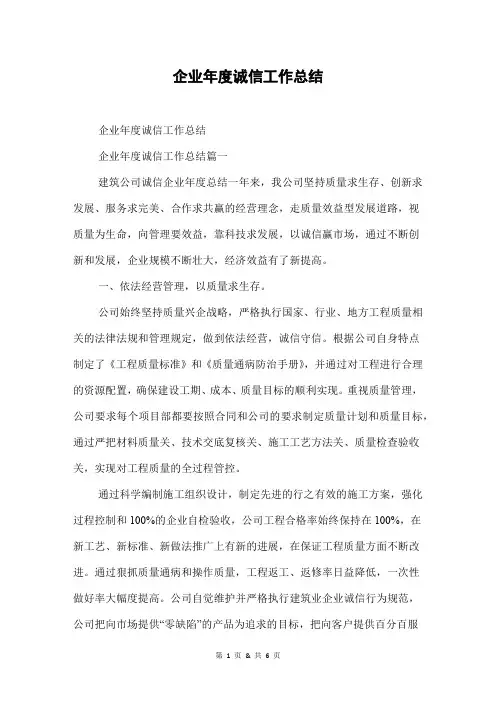 企业年度诚信工作总结

企业年度诚信工作总结

企业年度诚信工作总结篇一

建筑公司诚信企业年度总结一年来，我公司坚持质量求生存、创新求发展、服务求完美、合作求共赢的经营理念，走质量效益型发展道路，视质量为生命，向管理要效益，靠科技求发展，以诚信赢市场，通过不断创新和发展，企业规模不断壮大，经济效益有了新提高。

一、依法经营管理，以质量求生存。

公司始终坚持质量兴企战略，严格执行国家、行业、地方工程质量相关的法律法规和管理规定，做到依法经营，诚信守信。根据公司自身特点制定了《工程质量标准》和《质量通病防治手册》，并通过对工程进行合理的资源配置，确保建设工期、成本、质量目标的顺利实现。重视质量管理，公司要求每个项目部都要按照合同和公司的要求制定质量计划和质量目标，通过严把材料质量关、技术交底复核关、施工工艺方法关、质量检查验收关，实现对工程质量的全过程管控。

通过科学编制施工组织设计，制定先进的行之有效的施工方案，强化过程控制和100%的企业自检验收，公司工程合格率始终保持在100%，在新工艺、新标准、新做法推广上有新的进展，在保证工程质量方面不断改进。通过狠抓质量通病和操作质量，工程返工、返修率日益降低，一次性做好率大幅度提高。公司自觉维护并严格执行建筑业企业诚信行为规范，公司把向市场提供“零缺陷”的产品为追求的目标，把向客户提供百分百服

第 1 页 & 共 6 页